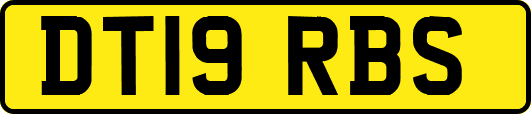 DT19 RBS